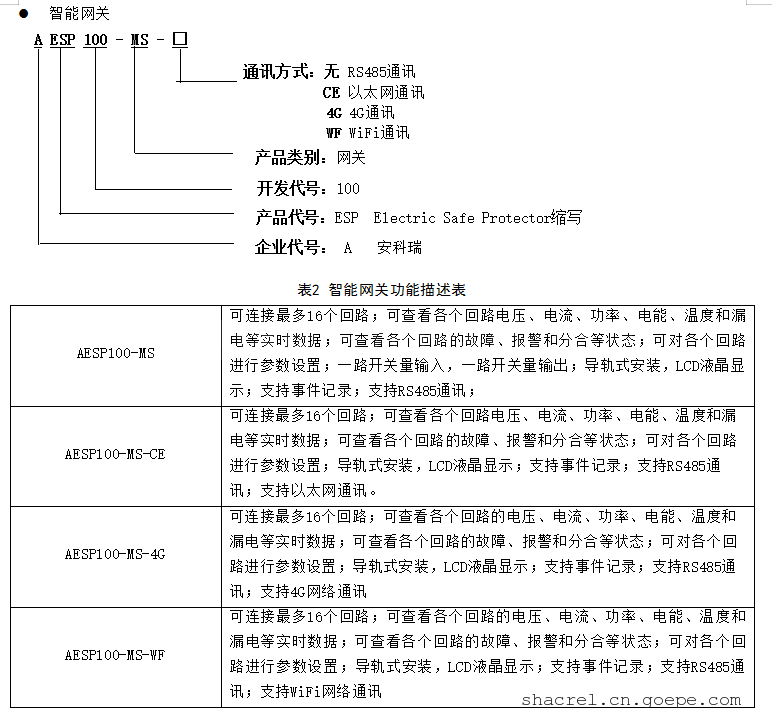 ● 智能网关

A ESP 100 - MS - □

通讯方式：无 RS485通讯
CE 以太网通讯
4G 4G通讯
WF WiFi通讯

产品类别：网关

开发代号：100

产品代号：ESP Electric Safe Protector缩写

企业代号： A 安科瑞

表2 智能网关功能描述表

| | |
|---|---|
| AESP100-MS | 可连接最多16个回路；可查看各个回路电压、电流、功率、电能、温度和漏电等实时数据；可查看各个回路的故障、报警和分合等状态；可对各个回路进行参数设置；一路开关量输入，一路开关量输出；导轨式安装，LCD液晶显示；支持事件记录；支持RS485通讯； |
| AESP100-MS-CE | 可连接最多16个回路；可查看各个回路电压、电流、功率、电能、温度和漏电等实时数据；可查看各个回路的故障、报警和分合等状态；可对各个回路进行参数设置；导轨式安装，LCD液晶显示；支持事件记录；支持RS485通讯；支持以太网通讯。 |
| AESP100-MS-4G | 可连接最多16个回路；可查看各个回路的电压、电流、功率、电能、温度和漏电等实时数据；可查看各个回路的故障、报警和分合等状态；可对各个回路进行参数设置；导轨式安装，LCD液晶显示；支持事件记录；支持RS485通讯；支持4G网络通讯 |
| AESP100-MS-WF | 可连接最多16个回路；可查看各个回路的电压、电流、功率、电能、温度和漏电等实时数据；可查看各个回路的故障、报警和分合等状态；可对各个回路进行参数设置；导轨式安装，LCD液晶显示；支持事件记录；支持RS485通讯；支持WiFi网络通讯 |

shacrel.cn.goepe.com